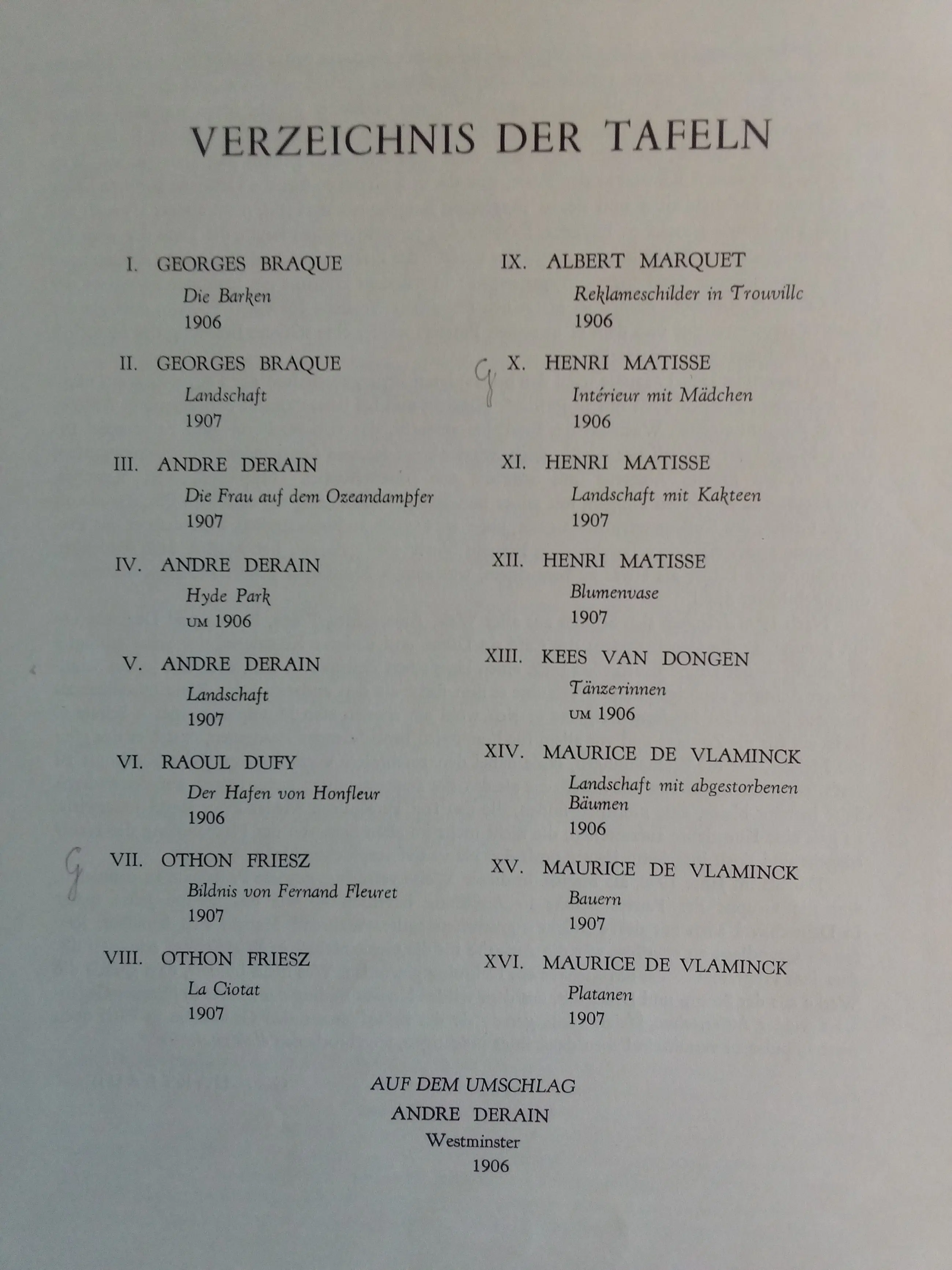 VERZEICHNIS DER TAFELN

I. GEORGES BRAQUE
Die Barken
1906

II. GEORGES BRAQUE
Landschaft
1907

III. ANDRE DERAIN
Die Frau auf dem Ozeandampfer
1907

IV. ANDRE DERAIN
Hyde Park
UM 1906

V. ANDRE DERAIN
Landschaft
1907

VI. RAOUL DUFY
Der Hafen von Honfleur
1906

G VII. OTHON FRIESZ
Bildnis von Fernand Fleuret
1907

VIII. OTHON FRIESZ
La Ciotat
1907

IX. ALBERT MARQUET
Reklameschilder in Trouville
1906

G X. HENRI MATISSE
Intérieur mit Mädchen
1906

XI. HENRI MATISSE
Landschaft mit Kakteen
1907

XII. HENRI MATISSE
Blumenvase
1907

XIII. KEES VAN DONGEN
Tänzerinnen
UM 1906

XIV. MAURICE DE VLAMINCK
Landschaft mit abgestorbenen Bäumen
1906

XV. MAURICE DE VLAMINCK
Bauern
1907

XVI. MAURICE DE VLAMINCK
Platanen
1907

AUF DEM UMSCHLAG
ANDRE DERAIN
Westminster
1906